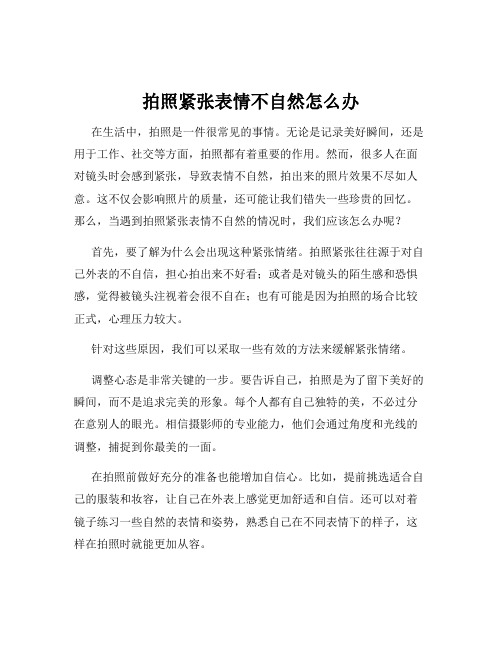 拍照紧张表情不自然怎么办

在生活中，拍照是一件很常见的事情。无论是记录美好瞬间，还是用于工作、社交等方面，拍照都有着重要的作用。然而，很多人在面对镜头时会感到紧张，导致表情不自然，拍出来的照片效果不尽如人意。这不仅会影响照片的质量，还可能让我们错失一些珍贵的回忆。那么，当遇到拍照紧张表情不自然的情况时，我们应该怎么办呢？

首先，要了解为什么会出现这种紧张情绪。拍照紧张往往源于对自己外表的不自信，担心拍出来不好看；或者是对镜头的陌生感和恐惧感，觉得被镜头注视着会很不自在；也有可能是因为拍照的场合比较正式，心理压力较大。

针对这些原因，我们可以采取一些有效的方法来缓解紧张情绪。

调整心态是非常关键的一步。要告诉自己，拍照是为了留下美好的瞬间，而不是追求完美的形象。每个人都有自己独特的美，不必过分在意别人的眼光。相信摄影师的专业能力，他们会通过角度和光线的调整，捕捉到你最美的一面。

在拍照前做好充分的准备也能增加自信心。比如，提前挑选适合自己的服装和妆容，让自己在外表上感觉更加舒适和自信。还可以对着镜子练习一些自然的表情和姿势，熟悉自己在不同表情下的样子，这样在拍照时就能更加从容。